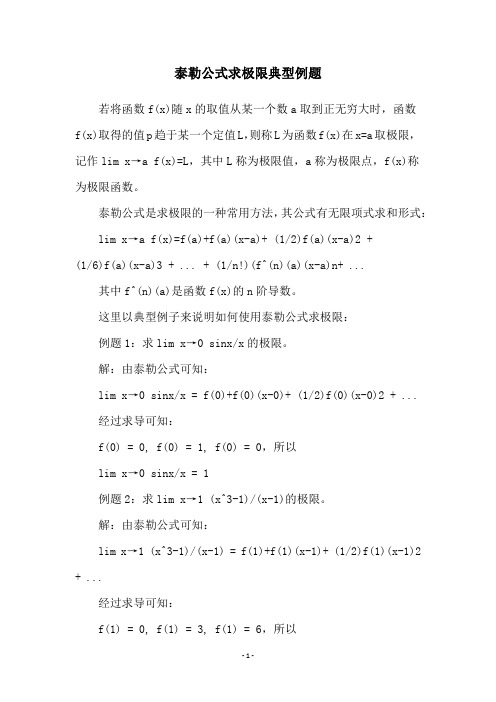 泰勒公式求极限典型例题

若将函数 f(x)随 x 的取值从某一个数 a 取到正无穷大时，函数 f(x)取得的值 p 趋于某一个定值 L，则称 L 为函数 f(x)在 x=a 取极限，记作 lim x→a f(x)=L，其中 L 称为极限值，a 称为极限点，f(x)称为极限函数。

泰勒公式是求极限的一种常用方法，其公式有无限项式求和形式：

lim x→a f(x)=f(a)+f(a)(x-a)+ (1/2)f(a)(x-a)2 + (1/6)f(a)(x-a)3 + ... + (1/n!)(f^(n)(a)(x-a)n+ ...

其中 f^(n)(a)是函数 f(x)的 n 阶导数。

这里以典型例子来说明如何使用泰勒公式求极限：

例题 1：求 lim x→0 sinx/x 的极限。

解：由泰勒公式可知：

lim x→0 sinx/x = f(0)+f(0)(x-0)+ (1/2)f(0)(x-0)2 + ...

经过求导可知：

f(0) = 0, f(0) = 1, f(0) = 0，所以

lim x→0 sinx/x = 1

例题 2：求 lim x→1 (x^3-1)/(x-1)的极限。

解：由泰勒公式可知：

lim x→1 (x^3-1)/(x-1) = f(1)+f(1)(x-1)+ (1/2)f(1)(x-1)2 + ...

经过求导可知：

f(1) = 0, f(1) = 3, f(1) = 6，所以

-1-